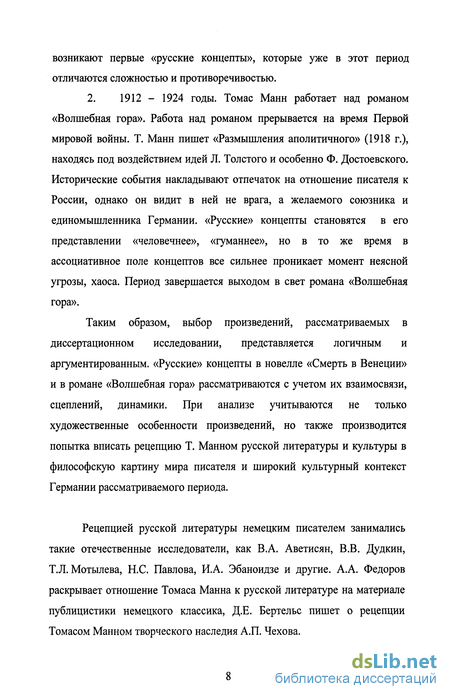 возникают первые «русские концепты», которые уже в этот период отличаются сложностью и противоречивостью.

2. 1912 – 1924 годы. Томас Манн работает над романом «Волшебная гора». Работа над романом прерывается на время Первой мировой войны. Т. Манн пишет «Размышления аполитичного» (1918 г.), находясь под воздействием идей Л. Толстого и особенно Ф. Достоевского. Исторические события накладывают отпечаток на отношение писателя к России, однако он видит в ней не врага, а желаемого союзника и единомышленника Германии. «Русские» концепты становятся в его представлении «человечнее», «гуманнее», но в то же время в ассоциативное поле концептов все сильнее проникает момент неясной угрозы, хаоса. Период завершается выходом в свет романа «Волшебная гора».

Таким образом, выбор произведений, рассматриваемых в диссертационном исследовании, представляется логичным и аргументированным. «Русские» концепты в новелле «Смерть в Венеции» и в романе «Волшебная гора» рассматриваются с учетом их взаимосвязи, сцеплений, динамики. При анализе учитываются не только художественные особенности произведений, но также производится попытка вписать рецепцию Т. Манном русской литературы и культуры в философскую картину мира писателя и широкий культурный контекст Германии рассматриваемого периода.

Рецепцией русской литературы немецким писателем занимались такие отечественные исследователи, как В.А. Аветисян, В.В. Дудкин, Т.Л. Мотылева, Н.С. Павлова, И.А. Эбаноидзе и другие. А.А. Федоров раскрывает отношение Томаса Манна к русской литературе на материале публицистики немецкого классика, Д.Е. Бертельс пишет о рецепции Томасом Манном творческого наследия А.П. Чехова.

8

dsLib.net
библиотека диссертаций